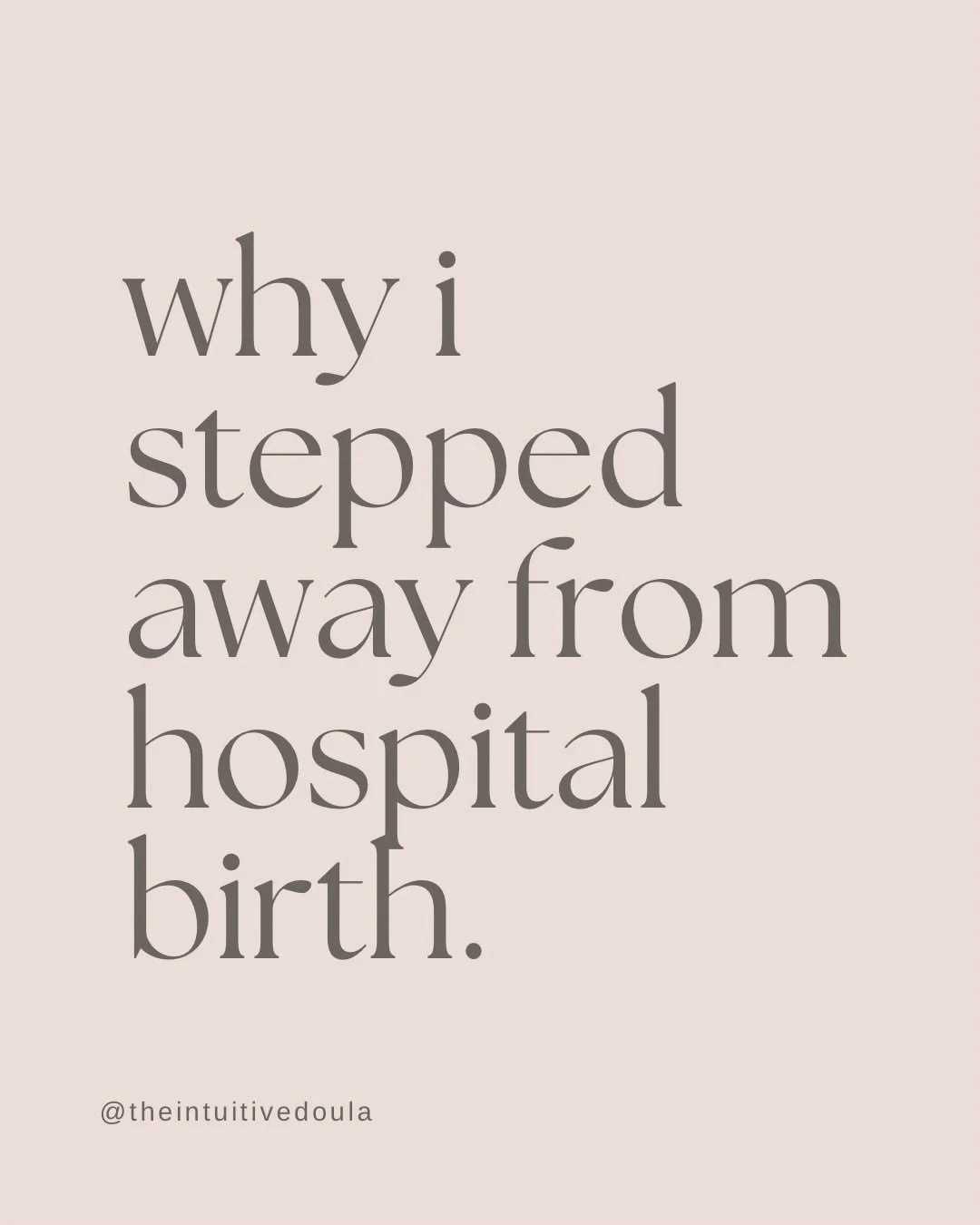 why i stepped away from hospital birth.

@theintuitivedoula